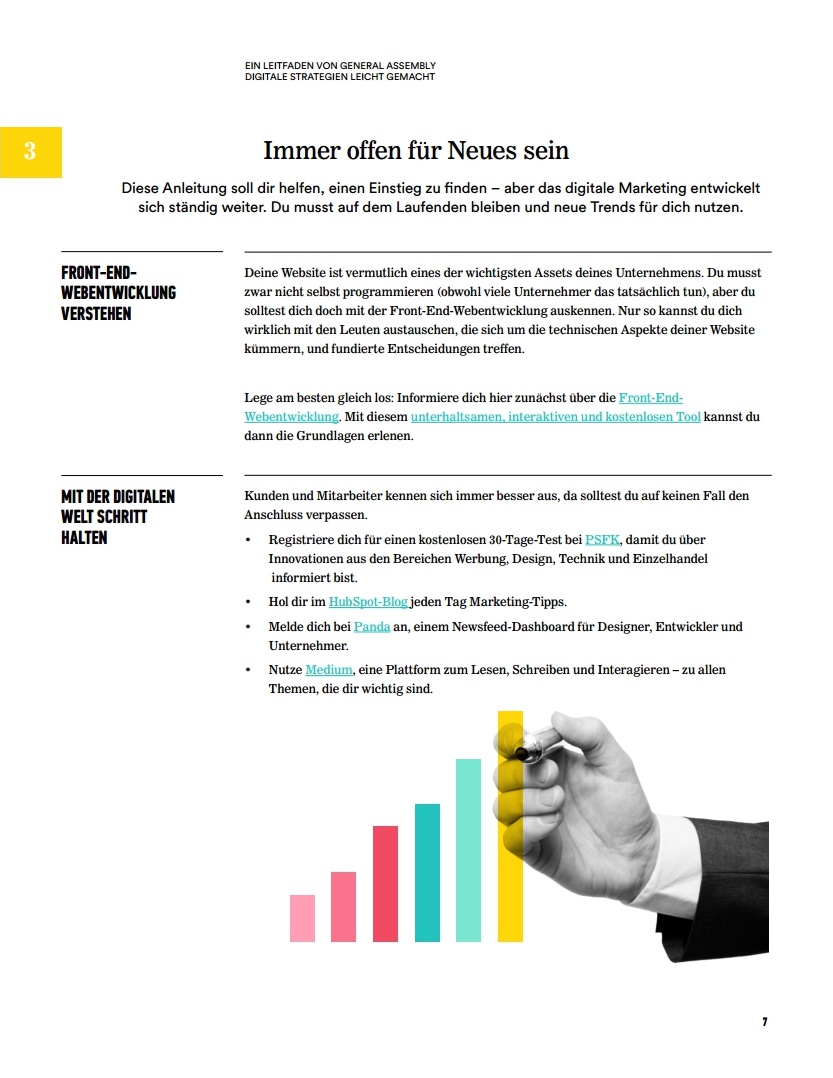 EIN LEITFADEN VON GENERAL ASSEMBLY
DIGITALE STRATEGIEN LEICHT GEMACHT

3

Immer offen für Neues sein

Diese Anleitung soll dir helfen, einen Einstieg zu finden – aber das digitale Marketing entwickelt sich ständig weiter. Du musst auf dem Laufenden bleiben und neue Trends für dich nutzen.

FRONT-END-WEBENTWICKLUNG VERSTEHEN

Deine Website ist vermutlich eines der wichtigsten Assets deines Unternehmens. Du musst zwar nicht selbst programmieren (obwohl viele Unternehmer das tatsächlich tun), aber du solltest dich doch mit der Front-End-Webentwicklung auskennen. Nur so kannst du dich wirklich mit den Leuten austauschen, die sich um die technischen Aspekte deiner Website kümmern, und fundierte Entscheidungen treffen.

Lege am besten gleich los: Informiere dich hier zunächst über die Front-End-Webentwicklung. Mit diesem unterhaltsamen, interaktiven und kostenlosen Tool kannst du dann die Grundlagen erlenen.

MIT DER DIGITALEN WELT SCHRITT HALTEN

Kunden und Mitarbeiter kennen sich immer besser aus, da solltest du auf keinen Fall den Anschluss verpassen.

• Registriere dich für einen kostenlosen 30-Tage-Test bei PSFK, damit du über Innovationen aus den Bereichen Werbung, Design, Technik und Einzelhandel informiert bist.
• Hol dir im HubSpot-Blog jeden Tag Marketing-Tipps.
• Melde dich bei Panda an, einem Newsfeed-Dashboard für Designer, Entwickler und Unternehmer.
• Nutze Medium, eine Plattform zum Lesen, Schreiben und Interagieren – zu allen Themen, die dir wichtig sind.

7